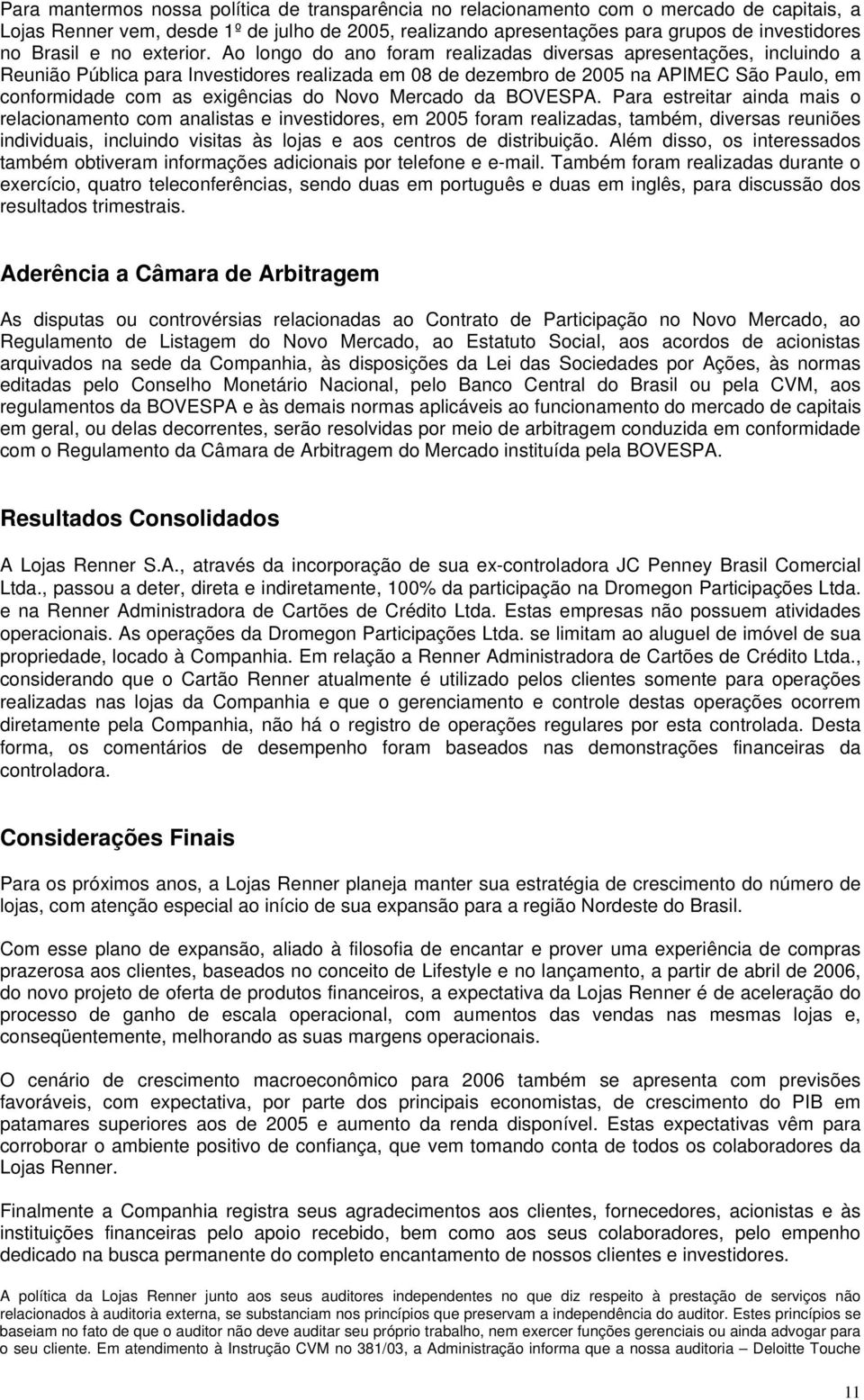 Para mantermos nossa política de transparência no relacionamento com o mercado de capitais, a Lojas Renner vem, desde 1º de julho de 2005, realizando apresentações para grupos de investidores no Brasil e no exterior. Ao longo do ano foram realizadas diversas apresentações, incluindo a Reunião Pública para Investidores realizada em 08 de dezembro de 2005 na APIMEC São Paulo, em conformidade com as exigências do Novo Mercado da BOVESPA. Para estreitar ainda mais o relacionamento com analistas e investidores, em 2005 foram realizadas, também, diversas reuniões individuais, incluindo visitas às lojas e aos centros de distribuição. Além disso, os interessados também obtiveram informações adicionais por telefone e e-mail. Também foram realizadas durante o exercício, quatro teleconferências, sendo duas em português e duas em inglês, para discussão dos resultados trimestrais.

Aderência a Câmara de Arbitragem

As disputas ou controvérsias relacionadas ao Contrato de Participação no Novo Mercado, ao Regulamento de Listagem do Novo Mercado, ao Estatuto Social, aos acordos de acionistas arquivados na sede da Companhia, às disposições da Lei das Sociedades por Ações, às normas editadas pelo Conselho Monetário Nacional, pelo Banco Central do Brasil ou pela CVM, aos regulamentos da BOVESPA e às demais normas aplicáveis ao funcionamento do mercado de capitais em geral, ou delas decorrentes, serão resolvidas por meio de arbitragem conduzida em conformidade com o Regulamento da Câmara de Arbitragem do Mercado instituída pela BOVESPA.

Resultados Consolidados

A Lojas Renner S.A., através da incorporação de sua ex-controladora JC Penney Brasil Comercial Ltda., passou a deter, direta e indiretamente, 100% da participação na Dromegon Participações Ltda. e na Renner Administradora de Cartões de Crédito Ltda. Estas empresas não possuem atividades operacionais. As operações da Dromegon Participações Ltda. se limitam ao aluguel de imóvel de sua propriedade, locado à Companhia. Em relação a Renner Administradora de Cartões de Crédito Ltda., considerando que o Cartão Renner atualmente é utilizado pelos clientes somente para operações realizadas nas lojas da Companhia e que o gerenciamento e controle destas operações ocorrem diretamente pela Companhia, não há o registro de operações regulares por esta controlada. Desta forma, os comentários de desempenho foram baseados nas demonstrações financeiras da controladora.

Considerações Finais

Para os próximos anos, a Lojas Renner planeja manter sua estratégia de crescimento do número de lojas, com atenção especial ao início de sua expansão para a região Nordeste do Brasil.

Com esse plano de expansão, aliado à filosofia de encantar e prover uma experiência de compras prazerosa aos clientes, baseados no conceito de Lifestyle e no lançamento, a partir de abril de 2006, do novo projeto de oferta de produtos financeiros, a expectativa da Lojas Renner é de aceleração do processo de ganho de escala operacional, com aumentos das vendas nas mesmas lojas e, conseqüentemente, melhorando as suas margens operacionais.

O cenário de crescimento macroeconômico para 2006 também se apresenta com previsões favoráveis, com expectativa, por parte dos principais economistas, de crescimento do PIB em patamares superiores aos de 2005 e aumento da renda disponível. Estas expectativas vêm para corroborar o ambiente positivo de confiança, que vem tomando conta de todos os colaboradores da Lojas Renner.

Finalmente a Companhia registra seus agradecimentos aos clientes, fornecedores, acionistas e às instituições financeiras pelo apoio recebido, bem como aos seus colaboradores, pelo empenho dedicado na busca permanente do completo encantamento de nossos clientes e investidores.

A política da Lojas Renner junto aos seus auditores independentes no que diz respeito à prestação de serviços não relacionados à auditoria externa, se substanciam nos princípios que preservam a independência do auditor. Estes princípios se baseiam no fato de que o auditor não deve auditar seu próprio trabalho, nem exercer funções gerenciais ou ainda advogar para o seu cliente. Em atendimento à Instrução CVM no 381/03, a Administração informa que a nossa auditoria – Deloitte Touche

11